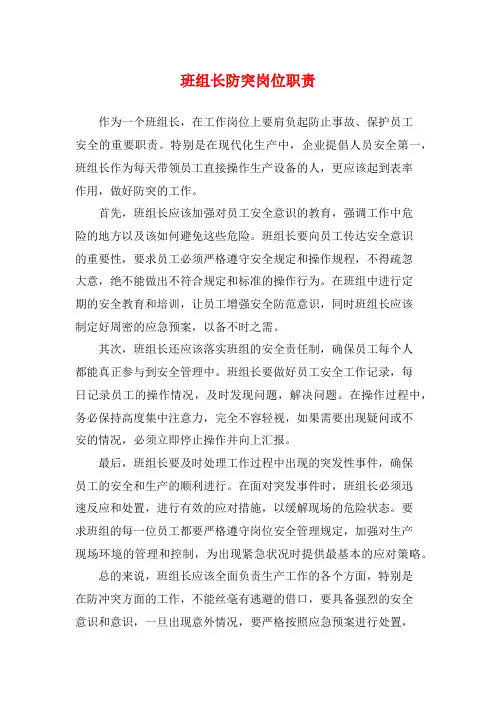 班组长防突岗位职责

作为一个班组长，在工作岗位上要肩负起防止事故、保护员工安全的重要职责。特别是在现代化生产中，企业提倡人员安全第一，班组长作为每天带领员工直接操作生产设备的人，更应该起到表率作用，做好防突的工作。

首先，班组长应该加强对员工安全意识的教育，强调工作中危险的地方以及该如何避免这些危险。班组长要向员工传达安全意识的重要性，要求员工必须严格遵守安全规定和操作规程，不得疏忽大意，绝不能做出不符合规定和标准的操作行为。在班组中进行定期的安全教育和培训，让员工增强安全防范意识，同时班组长应该制定好周密的应急预案，以备不时之需。

其次，班组长还应该落实班组的安全责任制，确保员工每个人都能真正参与到安全管理中。班组长要做好员工安全工作记录，每日记录员工的操作情况，及时发现问题，解决问题。在操作过程中，务必保持高度集中注意力，完全不容轻视，如果需要出现疑问或不安的情况，必须立即停止操作并向上汇报。

最后，班组长要及时处理工作过程中出现的突发性事件，确保员工的安全和生产的顺利进行。在面对突发事件时，班组长必须迅速反应和处置，进行有效的应对措施，以缓解现场的危险状态。要求班组的每一位员工都要严格遵守岗位安全管理规定，加强对生产现场环境的管理和控制，为出现紧急状况时提供最基本的应对策略。

总的来说，班组长应该全面负责生产工作的各个方面，特别是在防冲突方面的工作，不能丝毫有逃避的借口，要具备强烈的安全意识和意识，一旦出现意外情况，要严格按照应急预案进行处置，